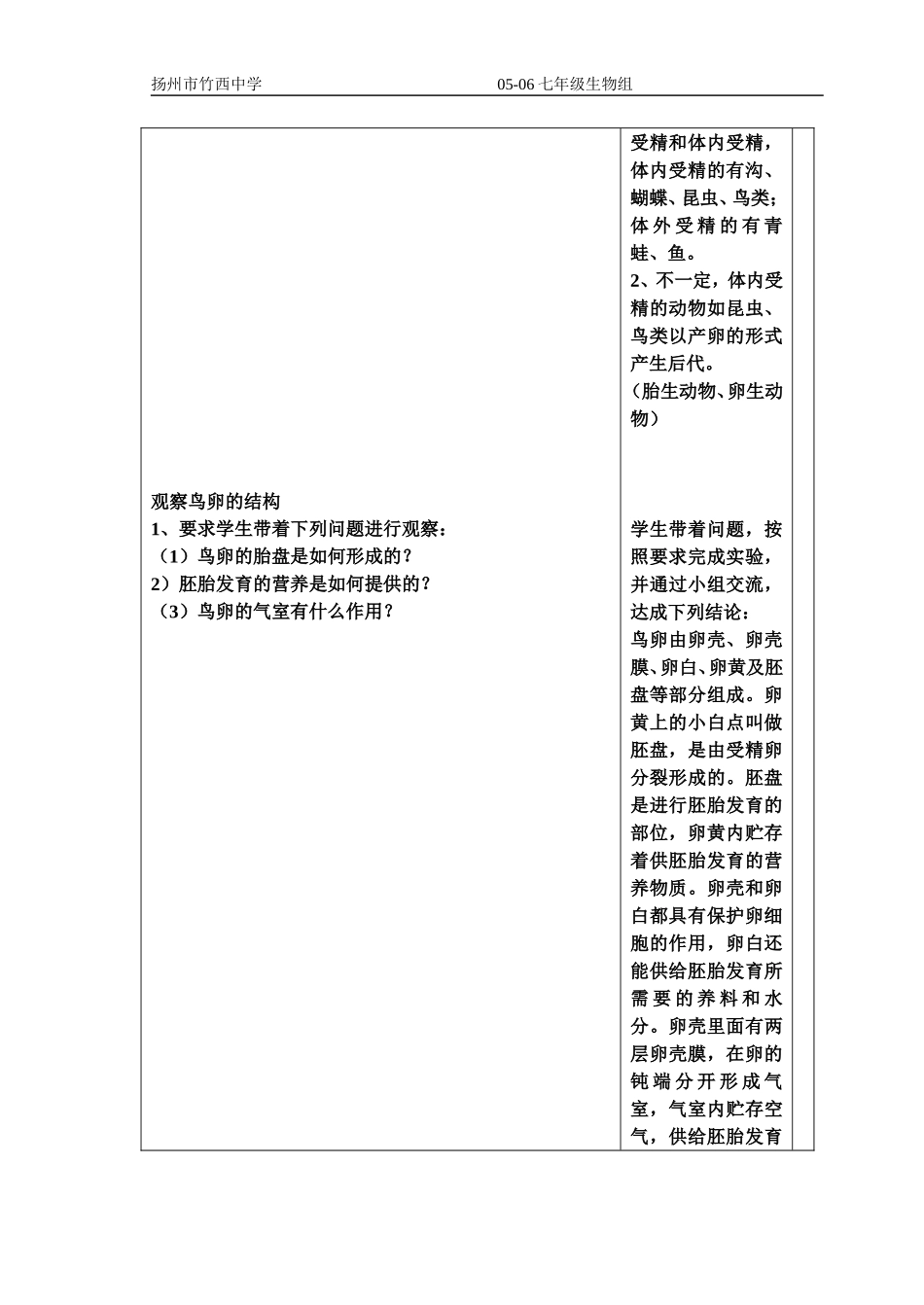 扬州市竹西中学 05-06 七年级生物组

| | | |
|---|---|---|
| 观察鸟卵的结构<br>1、要求学生带着下列问题进行观察：<br>（1）鸟卵的胎盘是如何形成的？<br>2）胚胎发育的营养是如何提供的？<br>（3）鸟卵的气室有什么作用？ | 受精和体内受精，体内受精的有沟、蝴蝶、昆虫、鸟类；体外受精的有青蛙、鱼。<br>2、不一定，体内受精的动物如昆虫、鸟类以产卵的形式产生后代。<br>（胎生动物、卵生动物）<br><br>学生带着问题，按照要求完成实验，并通过小组交流，达成下列结论：<br>鸟卵由卵壳、卵壳膜、卵白、卵黄及胚盘等部分组成。卵黄上的小白点叫做胚盘，是由受精卵分裂形成的。胚盘是进行胚胎发育的部位，卵黄内贮存着供胚胎发育的营养物质。卵壳和卵白都具有保护卵细胞的作用，卵白还能供给胚胎发育所需要的养料和水分。卵壳里面有两层卵壳膜，在卵的钝端分开形成气室，气室内贮存空气，供给胚胎发育 | |